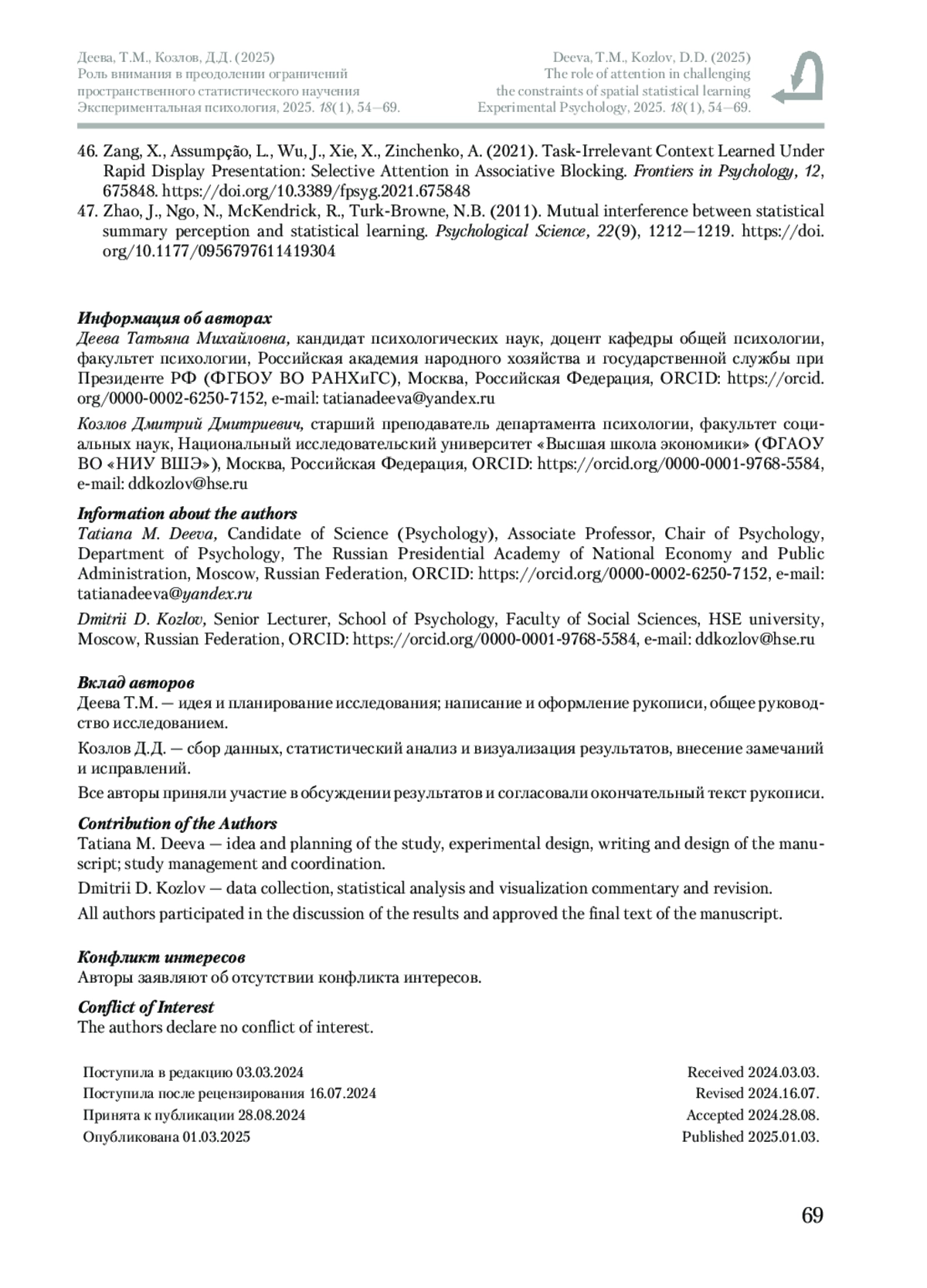 Деева, Т.М., Козлов, Д.Д. (2025)
Роль внимания в преодолении ограничений пространственного статистического научения
Экспериментальная психология, 2025. 18(1), 54—69.

Deeva, T.M., Kozlov, D.D. (2025)
The role of attention in challenging the constraints of spatial statistical learning
Experimental Psychology, 2025. 18(1), 54—69.

46. Zang, X., Assumpção, L., Wu, J., Xie, X., Zinchenko, A. (2021). Task-Irrelevant Context Learned Under Rapid Display Presentation: Selective Attention in Associative Blocking. Frontiers in Psychology, 12, 675848. https://doi.org/10.3389/fpsyg.2021.675848
47. Zhao, J., Ngo, N., McKendrick, R., Turk-Browne, N.B. (2011). Mutual interference between statistical summary perception and statistical learning. Psychological Science, 22(9), 1212—1219. https://doi.org/10.1177/0956797611419304

Информация об авторах
Деева Татьяна Михайловна, кандидат психологических наук, доцент кафедры общей психологии, факультет психологии, Российская академия народного хозяйства и государственной службы при Президенте РФ (ФГБОУ ВО РАНХиГС), Москва, Российская Федерация, ORCID: https://orcid.org/0000-0002-6250-7152, e-mail: tatianadeeva@yandex.ru

Козлов Дмитрий Дмитриевич, старший преподаватель департамента психологии, факультет социальных наук, Национальный исследовательский университет «Высшая школа экономики» (ФГАОУ ВО «НИУ ВШЭ»), Москва, Российская Федерация, ORCID: https://orcid.org/0000-0001-9768-5584, e-mail: ddkozlov@hse.ru

Information about the authors
Tatiana M. Deeva, Candidate of Science (Psychology), Associate Professor, Chair of Psychology, Department of Psychology, The Russian Presidential Academy of National Economy and Public Administration, Moscow, Russian Federation, ORCID: https://orcid.org/0000-0002-6250-7152, e-mail: tatianadeeva@yandex.ru

Dmitrii D. Kozlov, Senior Lecturer, School of Psychology, Faculty of Social Sciences, HSE university, Moscow, Russian Federation, ORCID: https://orcid.org/0000-0001-9768-5584, e-mail: ddkozlov@hse.ru

Вклад авторов
Деева Т.М. — идея и планирование исследования; написание и оформление рукописи, общее руководство исследованием.

Козлов Д.Д. — сбор данных, статистический анализ и визуализация результатов, внесение замечаний и исправлений.

Все авторы приняли участие в обсуждении результатов и согласовали окончательный текст рукописи.

Contribution of the Authors
Tatiana M. Deeva — idea and planning of the study, experimental design, writing and design of the manuscript; study management and coordination.

Dmitrii D. Kozlov — data collection, statistical analysis and visualization commentary and revision.

All authors participated in the discussion of the results and approved the final text of the manuscript.

Конфликт интересов
Авторы заявляют об отсутствии конфликта интересов.

Conflict of Interest
The authors declare no conflict of interest.

Поступила в редакцию 03.03.2024
Поступила после рецензирования 16.07.2024
Принята к публикации 28.08.2024
Опубликована 01.03.2025

Received 2024.03.03.
Revised 2024.16.07.
Accepted 2024.28.08.
Published 2025.01.03.

69